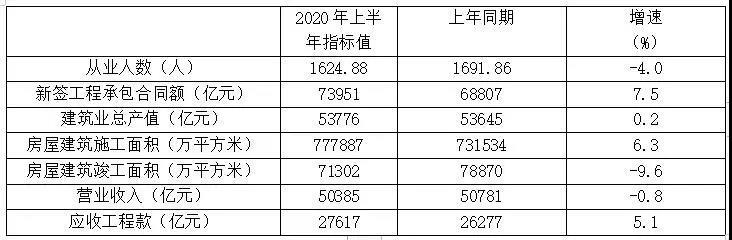 |  | 2020 年上半年指标值 | 上年同期 | 增速（%） |
|---|---|---|---|
| 从业人数（人） | 1624.88 | 1691.86 | -4.0 |
| 新签工程承包合同额（亿元） | 73951 | 68807 | 7.5 |
| 建筑业总产值（亿元） | 53776 | 53645 | 0.2 |
| 房屋建筑施工面积（万平方米） | 777887 | 731534 | 6.3 |
| 房屋建筑竣工面积（万平方米） | 71302 | 78870 | -9.6 |
| 营业收入（亿元） | 50385 | 50781 | -0.8 |
| 应收工程款（亿元） | 27617 | 26277 | 5.1 |